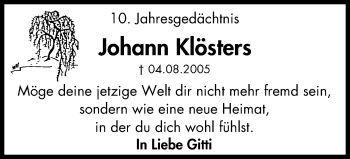 10. Jahresgedächtnis

Johann Klösters

† 04.08.2005

Möge deine jetzige Welt dir nicht mehr fremd sein, sondern wie eine neue Heimat, in der du dich wohl fühlst.

In Liebe Gitti